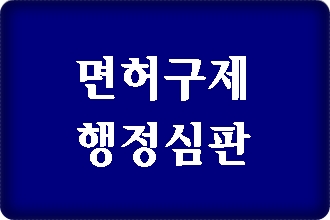 면허구제
행정심판